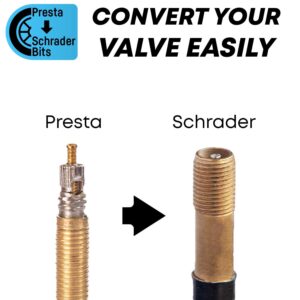 Presta
Schrader
Bits

CONVERT YOUR VALVE EASILY

Presta

Schrader